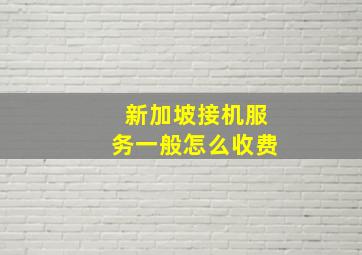 新加坡接机服务一般怎么收费